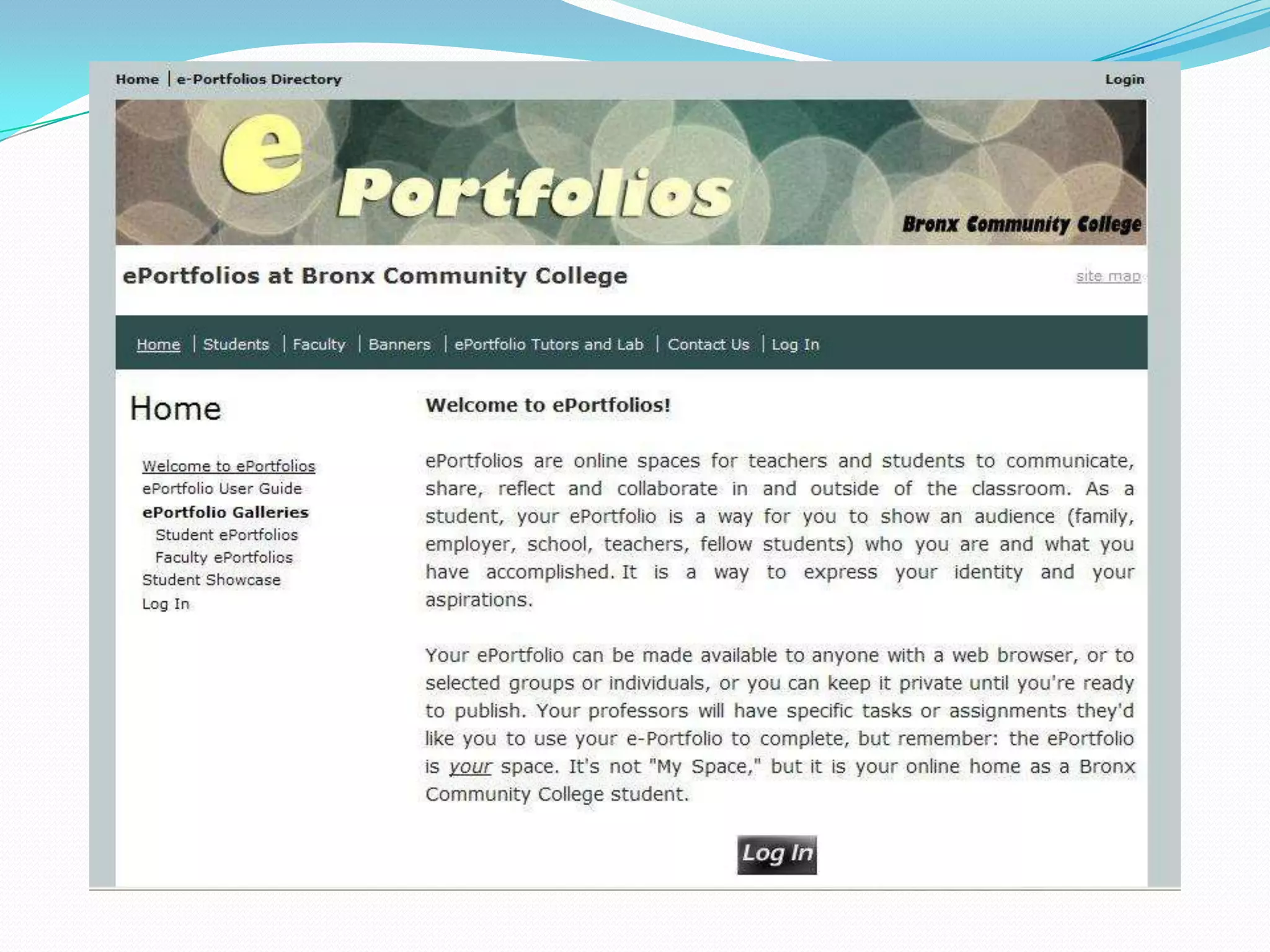 Home | e-Portfolios Directory

Login

e Portfolios

Bronx Community College

ePortfolios at Bronx Community College

site map

Home | Students | Faculty | Banners | ePortfolio Tutors and Lab | Contact Us | Log In

Home

Welcome to ePortfolios
ePortfolio User Guide
ePortfolio Galleries
Student ePortfolios
Faculty ePortfolios
Student Showcase
Log In

Welcome to ePortfolios!

ePortfolios are online spaces for teachers and students to communicate, share, reflect and collaborate in and outside of the classroom. As a student, your ePortfolio is a way for you to show an audience (family, employer, school, teachers, fellow students) who you are and what you have accomplished. It is a way to express your identity and your aspirations.

Your ePortfolio can be made available to anyone with a web browser, or to selected groups or individuals, or you can keep it private until you're ready to publish. Your professors will have specific tasks or assignments they'd like you to use your e-Portfolio to complete, but remember: the ePortfolio is your space. It's not "My Space," but it is your online home as a Bronx Community College student.

Log In